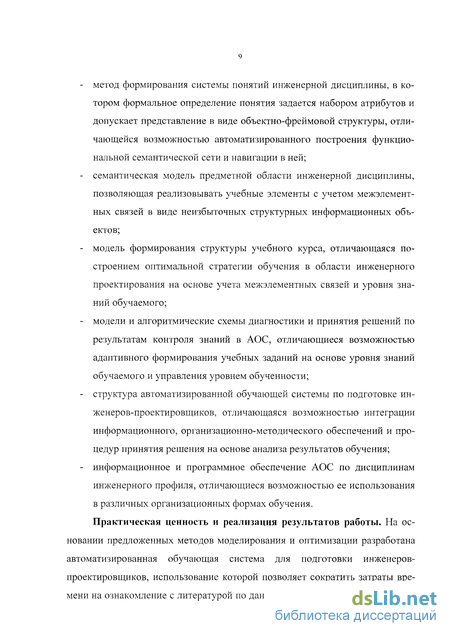 9

- метод формирования системы понятий инженерной дисциплины, в котором формальное определение понятия задается набором атрибутов и допускает представление в виде объектно-фреймовой структуры, отличающейся возможностью автоматизированного построения функциональной семантической сети и навигации в ней;
- семантическая модель предметной области инженерной дисциплины, позволяющая реализовывать учебные элементы с учетом межэлементных связей в виде неизбыточных структурных информационных объектов;
- модель формирования структуры учебного курса, отличающаяся построением оптимальной стратегии обучения в области инженерного проектирования на основе учета межэлементных связей и уровня знаний обучаемого;
- модели и алгоритмические схемы диагностики и принятия решений по результатам контроля знаний в АОС, отличающиеся возможностью адаптивного формирования учебных заданий на основе уровня знаний обучаемого и управления уровнем обученности;
- структура автоматизированной обучающей системы по подготовке инженеров-проектировщиков, отличающаяся возможностью интеграции информационного, организационно-методического обеспечений и процедур принятия решения на основе анализа результатов обучения;
- информационное и программное обеспечение АОС по дисциплинам инженерного профиля, отличающиеся возможностью ее использования в различных организационных формах обучения.

**Практическая ценность и реализация результатов работы.** На основании предложенных методов моделирования и оптимизации разработана автоматизированная обучающая система для подготовки инженеров-проектировщиков, использование которой позволяет сократить затраты времени на ознакомление с литературой по дан

dsLib.net
библиотека диссертаций